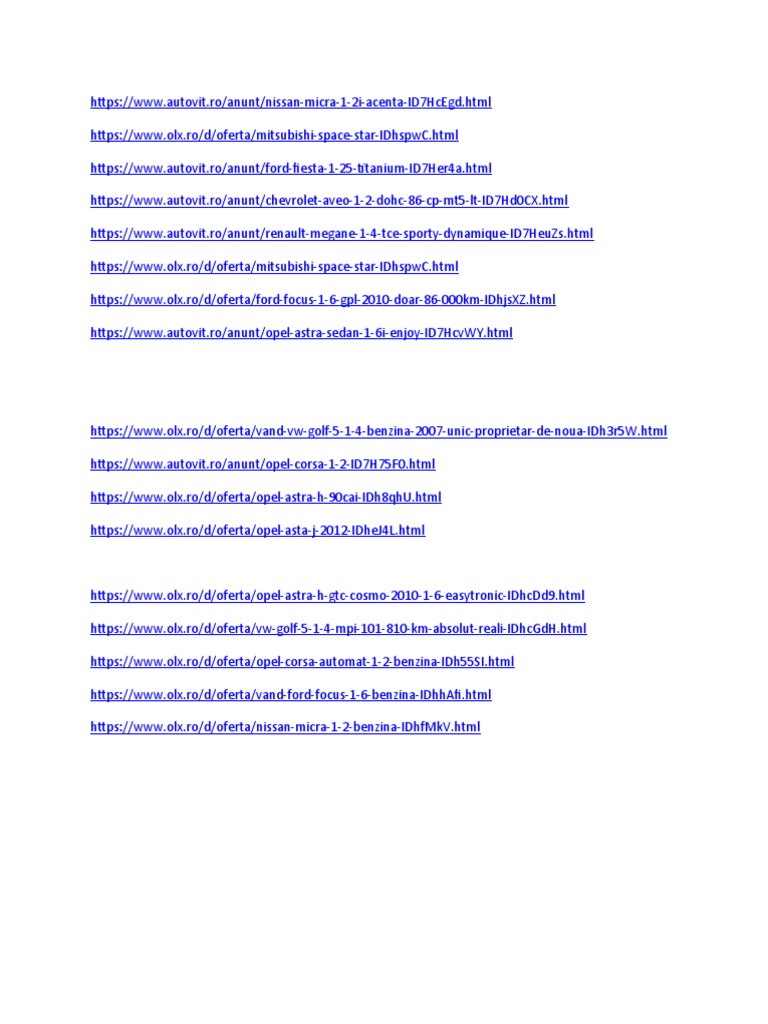 https://www.autovit.ro/anunt/nissan-micra-1-2i-acenta-ID7HcEgd.html

https://www.olx.ro/d/oferta/mitsubishi-space-star-IDhspwC.html

https://www.autovit.ro/anunt/ford-fiesta-1-25-titanium-ID7Her4a.html

https://www.autovit.ro/anunt/chevrolet-aveo-1-2-dohc-86-cp-mt5-lt-ID7Hd0CX.html

https://www.autovit.ro/anunt/renault-megane-1-4-tce-sporty-dynamique-ID7HeuZs.html

https://www.olx.ro/d/oferta/mitsubishi-space-star-IDhspwC.html

https://www.olx.ro/d/oferta/ford-focus-1-6-gpl-2010-doar-86-000km-IDhjsXZ.html

https://www.autovit.ro/anunt/opel-astra-sedan-1-6i-enjoy-ID7HcvWY.html

https://www.olx.ro/d/oferta/vand-vw-golf-5-1-4-benzina-2007-unic-proprietar-de-noua-IDh3r5W.html

https://www.autovit.ro/anunt/opel-corsa-1-2-ID7H75F0.html

https://www.olx.ro/d/oferta/opel-astra-h-90cai-IDh8qhU.html

https://www.olx.ro/d/oferta/opel-asta-j-2012-IDheJ4L.html

https://www.olx.ro/d/oferta/opel-astra-h-gtc-cosmo-2010-1-6-easytronic-IDhcDd9.html

https://www.olx.ro/d/oferta/vw-golf-5-1-4-mpi-101-810-km-absolut-reali-IDhcGdH.html

https://www.olx.ro/d/oferta/opel-corsa-automat-1-2-benzina-IDh55SI.html

https://www.olx.ro/d/oferta/vand-ford-focus-1-6-benzina-IDhhAfi.html

https://www.olx.ro/d/oferta/nissan-micra-1-2-benzina-IDhfMkV.html